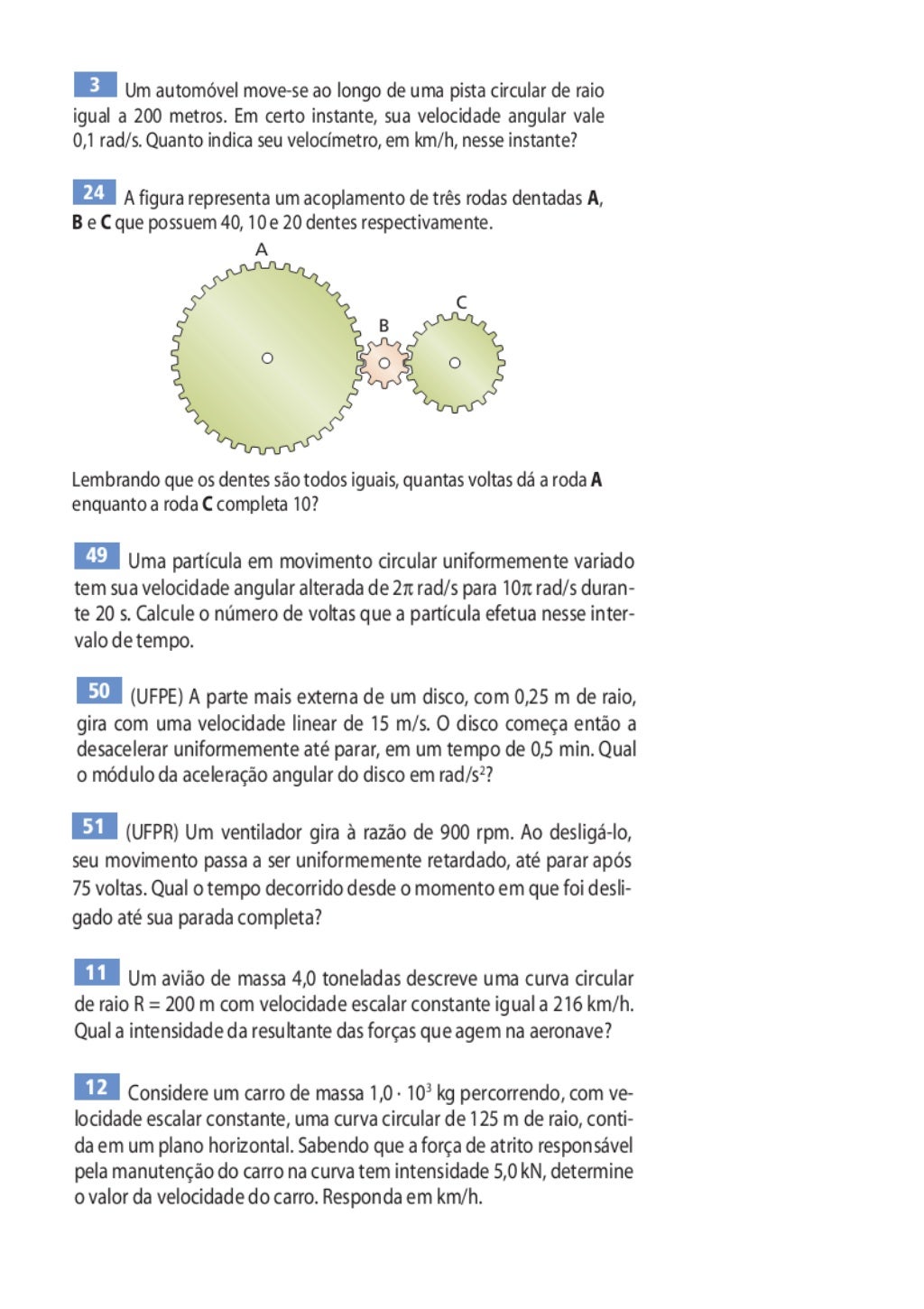 3 Um automóvel move-se ao longo de uma pista circular de raio igual a 200 metros. Em certo instante, sua velocidade angular vale 0,1 rad/s. Quanto indica seu velocímetro, em km/h, nesse instante?

24 A figura representa um acoplamento de três rodas dentadas **A**, **B** e **C** que possuem 40, 10 e 20 dentes respectivamente.

A

B

C

Lembrando que os dentes são todos iguais, quantas voltas dá a roda **A** enquanto a roda **C** completa 10?

49 Uma partícula em movimento circular uniformemente variado tem sua velocidade angular alterada de $2\pi$ rad/s para $10\pi$ rad/s durante 20 s. Calcule o número de voltas que a partícula efetua nesse intervalo de tempo.

50 (UFPE) A parte mais externa de um disco, com 0,25 m de raio, gira com uma velocidade linear de 15 m/s. O disco começa então a desacelerar uniformemente até parar, em um tempo de 0,5 min. Qual o módulo da aceleração angular do disco em rad/s$^2$?

51 (UFPR) Um ventilador gira à razão de 900 rpm. Ao desligá-lo, seu movimento passa a ser uniformemente retardado, até parar após 75 voltas. Qual o tempo decorrido desde o momento em que foi desligado até sua parada completa?

11 Um avião de massa 4,0 toneladas descreve uma curva circular de raio R = 200 m com velocidade escalar constante igual a 216 km/h. Qual a intensidade da resultante das forças que agem na aeronave?

12 Considere um carro de massa $1,0 \cdot 10^3$ kg percorrendo, com velocidade escalar constante, uma curva circular de 125 m de raio, contida em um plano horizontal. Sabendo que a força de atrito responsável pela manutenção do carro na curva tem intensidade 5,0 kN, determine o valor da velocidade do carro. Responda em km/h.